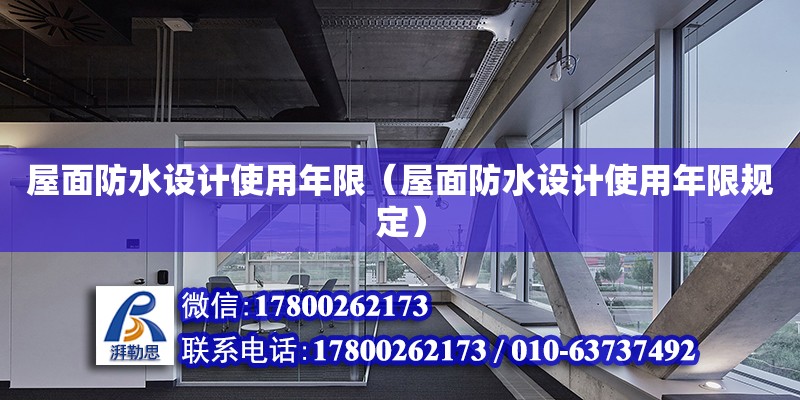 屋面防水设计使用年限（屋面防水设计使用年限规定）

湃勒思

微信：17800262173

联系电话：17800262173 / 010-63737492